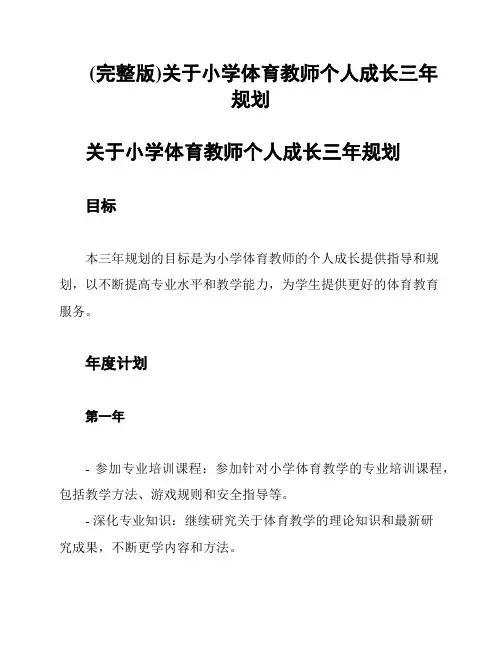 (完整版)关于小学体育教师个人成长三年规划

关于小学体育教师个人成长三年规划

目标

本三年规划的目标是为小学体育教师的个人成长提供指导和规划，以不断提高专业水平和教学能力，为学生提供更好的体育教育服务。

年度计划

第一年

- 参加专业培训课程：参加针对小学体育教学的专业培训课程，包括教学方法、游戏规则和安全指导等。
- 深化专业知识：继续研究关于体育教学的理论知识和最新研究成果，不断更学内容和方法。